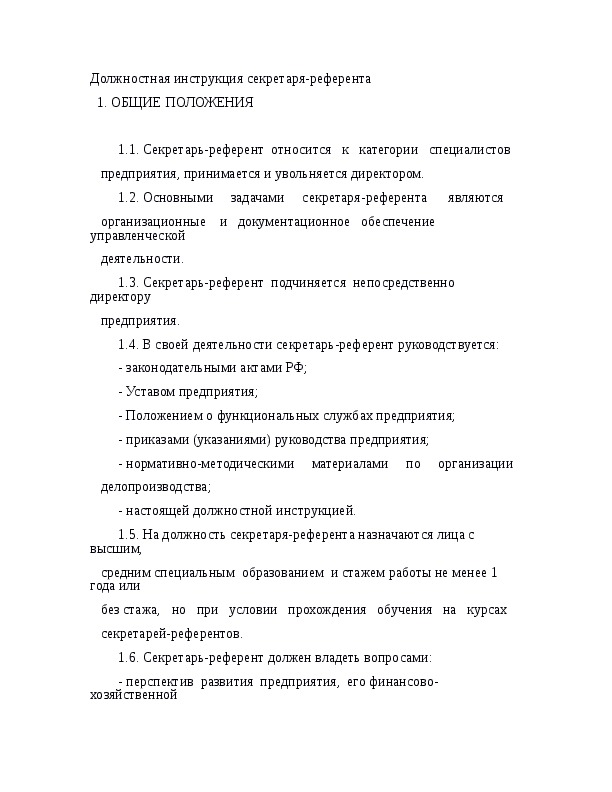 Должностная инструкция секретаря-референта

1. ОБЩИЕ ПОЛОЖЕНИЯ

1.1. Секретарь-референт относится к категории специалистов предприятия, принимается и увольняется директором.

1.2. Основными задачами секретаря-референта являются организационные и документационное обеспечение управленческой деятельности.

1.3. Секретарь-референт подчиняется непосредственно директору предприятия.

1.4. В своей деятельности секретарь-референт руководствуется:

- законодательными актами РФ;

- Уставом предприятия;

- Положением о функциональных службах предприятия;

- приказами (указаниями) руководства предприятия;

- нормативно-методическими материалами по организации делопроизводства;

- настоящей должностной инструкцией.

1.5. На должность секретаря-референта назначаются лица с высшим, средним специальным образованием и стажем работы не менее 1 года или без стажа, но при условии прохождения обучения на курсах секретарей-референтов.

1.6. Секретарь-референт должен владеть вопросами:

- перспектив развития предприятия, его финансово-хозяйственной